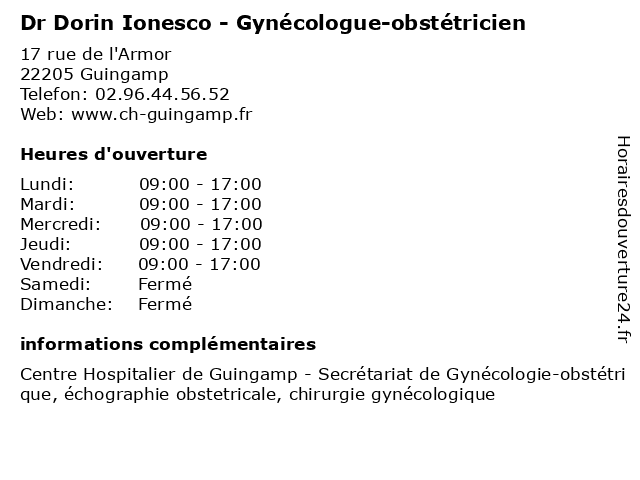 Dr Dorin Ionesco - Gynécologue-obstétricien

17 rue de l'Armor
22205 Guingamp
Telefon: 02.96.44.56.52
Web: www.ch-guingamp.fr

Heures d'ouverture

| | |
|---|---|
| Lundi: | 09:00 - 17:00 |
| Mardi: | 09:00 - 17:00 |
| Mercredi: | 09:00 - 17:00 |
| Jeudi: | 09:00 - 17:00 |
| Vendredi: | 09:00 - 17:00 |
| Samedi: | Fermé |
| Dimanche: | Fermé |

informations complémentaires

Centre Hospitalier de Guingamp - Secrétariat de Gynécologie-obstétrique, échographie obstetricale, chirurgie gynécologique

Horairesdouverture24.fr